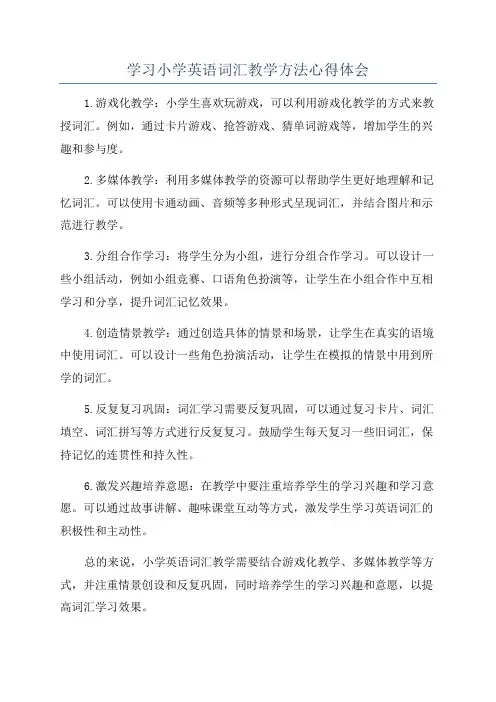 学习小学英语词汇教学方法心得体会

1.游戏化教学：小学生喜欢玩游戏，可以利用游戏化教学的方式来教授词汇。例如，通过卡片游戏、抢答游戏、猜单词游戏等，增加学生的兴趣和参与度。

2.多媒体教学：利用多媒体教学的资源可以帮助学生更好地理解和记忆词汇。可以使用卡通动画、音频等多种形式呈现词汇，并结合图片和示范进行教学。

3.分组合作学习：将学生分为小组，进行分组合作学习。可以设计一些小组活动，例如小组竞赛、口语角色扮演等，让学生在小组合作中互相学习和分享，提升词汇记忆效果。

4.创造情景教学：通过创造具体的情景和场景，让学生在真实的语境中使用词汇。可以设计一些角色扮演活动，让学生在模拟的情景中用到所学的词汇。

5.反复复习巩固：词汇学习需要反复巩固，可以通过复习卡片、词汇填空、词汇拼写等方式进行反复复习。鼓励学生每天复习一些旧词汇，保持记忆的连贯性和持久性。

6.激发兴趣培养意愿：在教学中要注重培养学生的学习兴趣和学习意愿。可以通过故事讲解、趣味课堂互动等方式，激发学生学习英语词汇的积极性和主动性。

总的来说，小学英语词汇教学需要结合游戏化教学、多媒体教学等方式，并注重情景创设和反复巩固，同时培养学生的学习兴趣和意愿，以提高词汇学习效果。